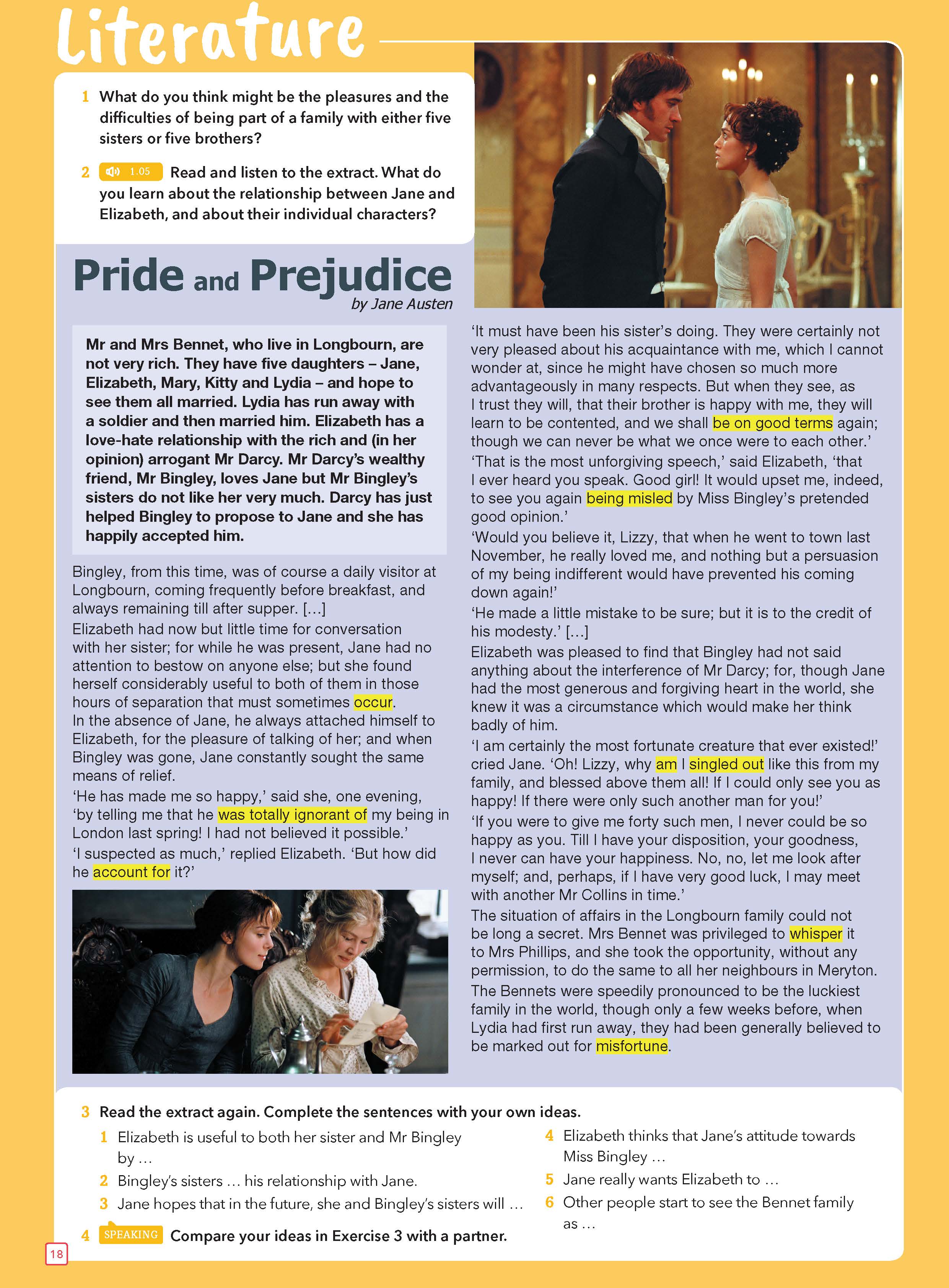 Literature

1 What do you think might be the pleasures and the difficulties of being part of a family with either five sisters or five brothers?

2 1.05 Read and listen to the extract. What do you learn about the relationship between Jane and Elizabeth, and about their individual characters?

Pride and Prejudice
by Jane Austen

Mr and Mrs Bennet, who live in Longbourn, are not very rich. They have five daughters – Jane, Elizabeth, Mary, Kitty and Lydia – and hope to see them all married. Lydia has run away with a soldier and then married him. Elizabeth has a love-hate relationship with the rich and (in her opinion) arrogant Mr Darcy. Mr Darcy's wealthy friend, Mr Bingley, loves Jane but Mr Bingley's sisters do not like her very much. Darcy has just helped Bingley to propose to Jane and she has happily accepted him.

Bingley, from this time, was of course a daily visitor at Longbourn, coming frequently before breakfast, and always remaining till after supper. […]
Elizabeth had now but little time for conversation with her sister; for while he was present, Jane had no attention to bestow on anyone else; but she found herself considerably useful to both of them in those hours of separation that must sometimes occur.
In the absence of Jane, he always attached himself to Elizabeth, for the pleasure of talking of her; and when Bingley was gone, Jane constantly sought the same means of relief.
'He has made me so happy,' said she, one evening, 'by telling me that he was totally ignorant of my being in London last spring! I had not believed it possible.'
'I suspected as much,' replied Elizabeth. 'But how did he account for it?'

'It must have been his sister's doing. They were certainly not very pleased about his acquaintance with me, which I cannot wonder at, since he might have chosen so much more advantageously in many respects. But when they see, as I trust they will, that their brother is happy with me, they will learn to be contented, and we shall be on good terms again; though we can never be what we once were to each other.'
'That is the most unforgiving speech,' said Elizabeth, 'that I ever heard you speak. Good girl! It would upset me, indeed, to see you again being misled by Miss Bingley's pretended good opinion.'
'Would you believe it, Lizzy, that when he went to town last November, he really loved me, and nothing but a persuasion of my being indifferent would have prevented his coming down again!'
'He made a little mistake to be sure; but it is to the credit of his modesty.' […]
Elizabeth was pleased to find that Bingley had not said anything about the interference of Mr Darcy; for, though Jane had the most generous and forgiving heart in the world, she knew it was a circumstance which would make her think badly of him.
'I am certainly the most fortunate creature that ever existed!' cried Jane. 'Oh! Lizzy, why am I singled out like this from my family, and blessed above them all! If I could only see you as happy! If there were only such another man for you!'
'If you were to give me forty such men, I never could be so happy as you. Till I have your disposition, your goodness, I never can have your happiness. No, no, let me look after myself; and, perhaps, if I have very good luck, I may meet with another Mr Collins in time.'
The situation of affairs in the Longbourn family could not be long a secret. Mrs Bennet was privileged to whisper it to Mrs Phillips, and she took the opportunity, without any permission, to do the same to all her neighbours in Meryton. The Bennets were speedily pronounced to be the luckiest family in the world, though only a few weeks before, when Lydia had first run away, they had been generally believed to be marked out for misfortune.

3 Read the extract again. Complete the sentences with your own ideas.
1 Elizabeth is useful to both her sister and Mr Bingley by …
2 Bingley's sisters … his relationship with Jane.
3 Jane hopes that in the future, she and Bingley's sisters will …
4 Elizabeth thinks that Jane's attitude towards Miss Bingley …
5 Jane really wants Elizabeth to …
6 Other people start to see the Bennet family as …

4 SPEAKING Compare your ideas in Exercise 3 with a partner.

18